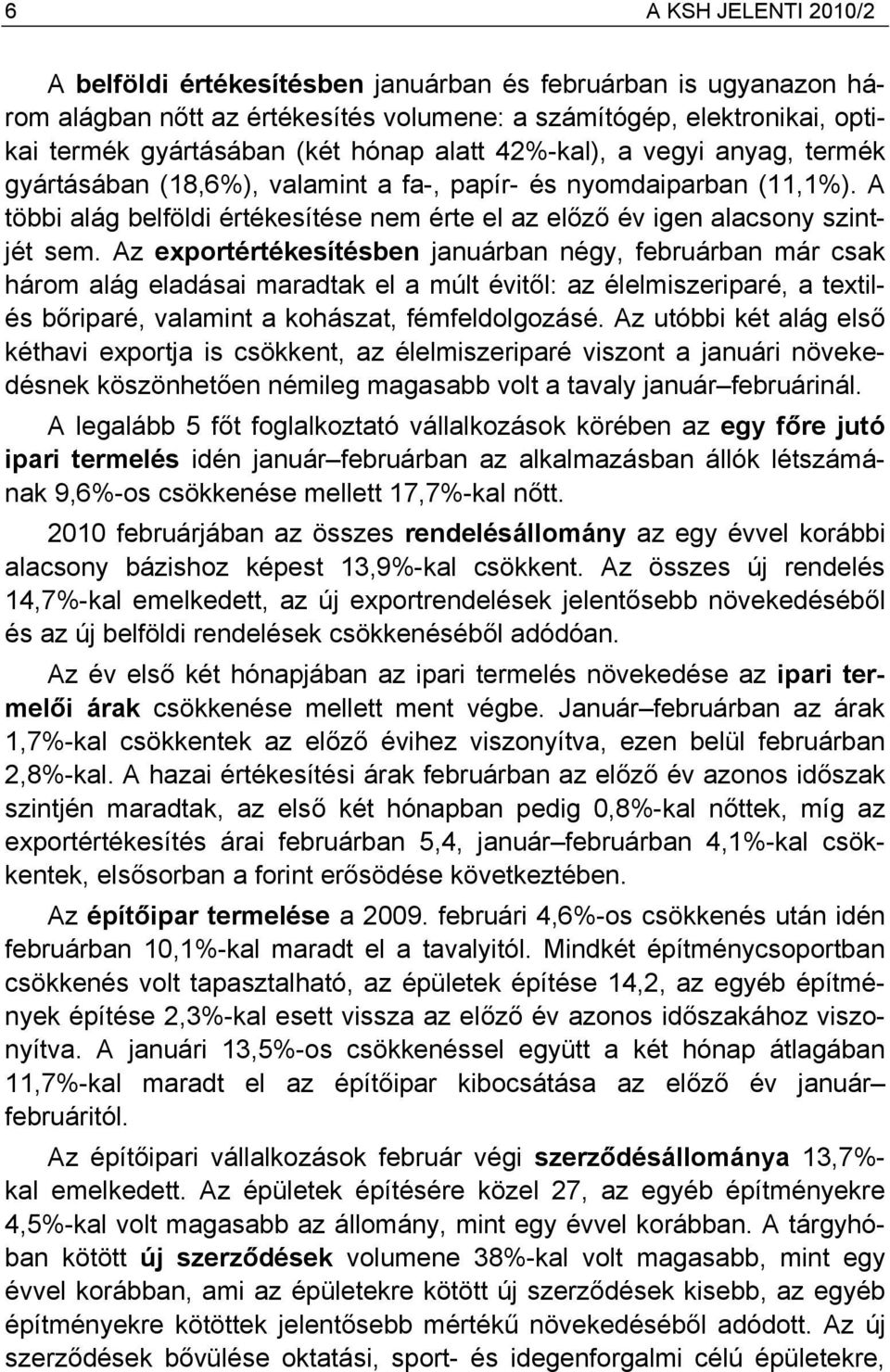 6 A KSH JELENTI 2010/2

A belföldi értékesítésben januárban és februárban is ugyanazon három alágban nőtt az értékesítés volumene: a számítógép, elektronikai, optikai termék gyártásában (két hónap alatt 42%-kal), a vegyi anyag, termék gyártásában (18,6%), valamint a fa-, papír- és nyomdaiparban (11,1%). A többi alág belföldi értékesítése nem érte el az előző év igen alacsony szintjét sem. Az exportértékesítésben januárban négy, februárban már csak három alág eladásai maradtak el a múlt évitől: az élelmiszeriparé, a textil- és bőriparé, valamint a kohászat, fémfeldolgozásé. Az utóbbi két alág első kéthavi exportja is csökkent, az élelmiszeriparé viszont a januári növekedésnek köszönhetően némileg magasabb volt a tavaly január–februárinál.

A legalább 5 főt foglalkoztató vállalkozások körében az egy főre jutó ipari termelés idén január–februárban az alkalmazásban állók létszámának 9,6%-os csökkenése mellett 17,7%-kal nőtt.

2010 februárjában az összes rendelésállomány az egy évvel korábbi alacsony bázishoz képest 13,9%-kal csökkent. Az összes új rendelés 14,7%-kal emelkedett, az új exportrendelések jelentősebb növekedéséből és az új belföldi rendelések csökkenéséből adódóan.

Az év első két hónapjában az ipari termelés növekedése az ipari termelői árak csökkenése mellett ment végbe. Január–februárban az árak 1,7%-kal csökkentek az előző évihez viszonyítva, ezen belül februárban 2,8%-kal. A hazai értékesítési árak februárban az előző év azonos időszak szintjén maradtak, az első két hónapban pedig 0,8%-kal nőttek, míg az exportértékesítés árai februárban 5,4, január–februárban 4,1%-kal csökkentek, elsősorban a forint erősödése következtében.

Az építőipar termelése a 2009. februári 4,6%-os csökkenés után idén februárban 10,1%-kal maradt el a tavalyitól. Mindkét építménycsoportban csökkenés volt tapasztalható, az épületek építése 14,2, az egyéb építmények építése 2,3%-kal esett vissza az előző év azonos időszakához viszonyítva. A januári 13,5%-os csökkenéssel együtt a két hónap átlagában 11,7%-kal maradt el az építőipar kibocsátása az előző év január–februáritól.

Az építőipari vállalkozások február végi szerződésállománya 13,7%-kal emelkedett. Az épületek építésére közel 27, az egyéb építményekre 4,5%-kal volt magasabb az állomány, mint egy évvel korábban. A tárgyhóban kötött új szerződések volumene 38%-kal volt magasabb, mint egy évvel korábban, ami az épületekre kötött új szerződések kisebb, az egyéb építményekre kötöttek jelentősebb mértékű növekedéséből adódott. Az új szerződések bővülése oktatási, sport- és idegenforgalmi célú épületekre,